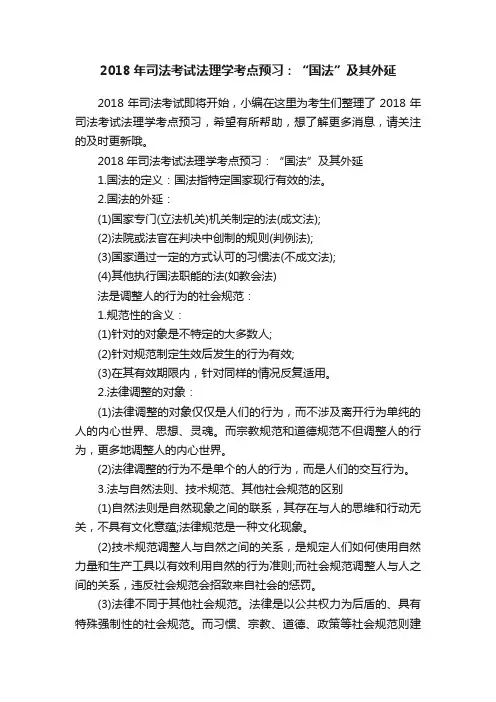 2018 年司法考试法理学考点预习：“国法”及其外延

2018 年司法考试即将开始，小编在这里为考生们整理了 2018 年司法考试法理学考点预习，希望有所帮助，想了解更多消息，请关注的及时更新哦。

2018 年司法考试法理学考点预习：“国法”及其外延

1.国法的定义：国法指特定国家现行有效的法。

2.国法的外延：

(1)国家专门(立法机关)机关制定的法(成文法);

(2)法院或法官在判决中创制的规则(判例法);

(3)国家通过一定的方式认可的习惯法(不成文法);

(4)其他执行国法职能的法(如教会法)

法是调整人的行为的社会规范：

1.规范性的含义：

(1)针对的对象是不特定的大多数人;

(2)针对规范制定生效后发生的行为有效;

(3)在其有效期限内，针对同样的情况反复适用。

2.法律调整的对象：

(1)法律调整的对象仅仅是人们的行为，而不涉及离开行为单纯的人的内心世界、思想、灵魂。而宗教规范和道德规范不但调整人的行为，更多地调整人的内心世界。

(2)法律调整的行为不是单个的人的行为，而是人们的交互行为。

3.法与自然法则、技术规范、其他社会规范的区别

(1)自然法则是自然现象之间的联系，其存在与人的思维和行动无关，不具有文化意蕴;法律规范是一种文化现象。

(2)技术规范调整人与自然之间的关系，是规定人们如何使用自然力量和生产工具以有效利用自然的行为准则;而社会规范调整人与人之间的关系，违反社会规范会招致来自社会的惩罚。

(3)法律不同于其他社会规范。法律是以公共权力为后盾的、具有特殊强制性的社会规范。而习惯、宗教、道德、政策等社会规范则建